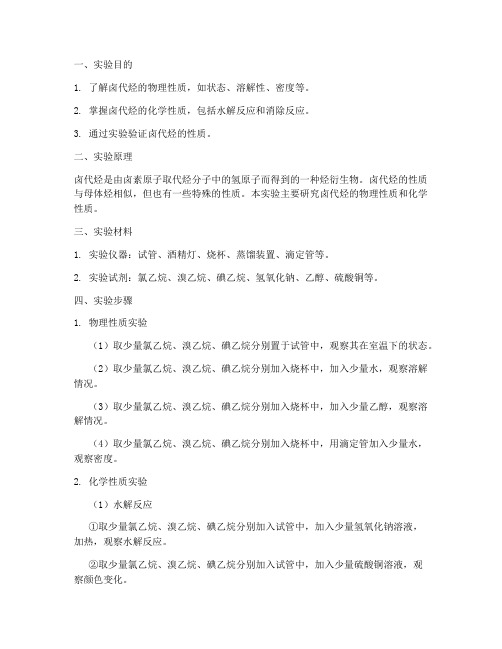 一、实验目的

1. 了解卤代烃的物理性质，如状态、溶解性、密度等。

2. 掌握卤代烃的化学性质，包括水解反应和消除反应。

3. 通过实验验证卤代烃的性质。

二、实验原理

卤代烃是由卤素原子取代烃分子中的氢原子而得到的一种烃衍生物。卤代烃的性质与母体烃相似，但也有一些特殊的性质。本实验主要研究卤代烃的物理性质和化学性质。

三、实验材料

1. 实验仪器：试管、酒精灯、烧杯、蒸馏装置、滴定管等。

2. 实验试剂：氯乙烷、溴乙烷、碘乙烷、氢氧化钠、乙醇、硫酸铜等。

四、实验步骤

1. 物理性质实验

（1）取少量氯乙烷、溴乙烷、碘乙烷分别置于试管中，观察其在室温下的状态。

（2）取少量氯乙烷、溴乙烷、碘乙烷分别加入烧杯中，加入少量水，观察溶解情况。

（3）取少量氯乙烷、溴乙烷、碘乙烷分别加入烧杯中，加入少量乙醇，观察溶解情况。

（4）取少量氯乙烷、溴乙烷、碘乙烷分别加入烧杯中，用滴定管加入少量水，观察密度。

2. 化学性质实验

（1）水解反应

①取少量氯乙烷、溴乙烷、碘乙烷分别加入试管中，加入少量氢氧化钠溶液，加热，观察水解反应。

②取少量氯乙烷、溴乙烷、碘乙烷分别加入试管中，加入少量硫酸铜溶液，观察颜色变化。